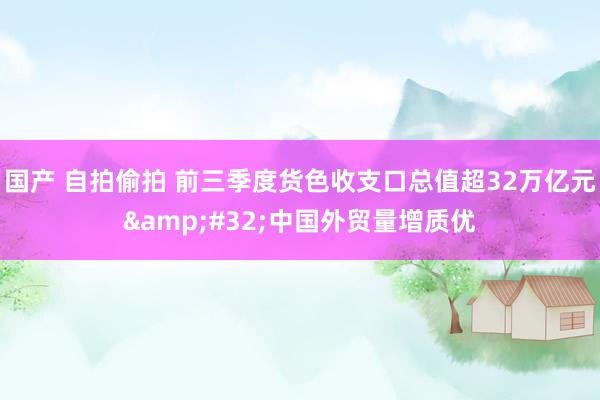 国产 自拍偷拍 前三季度货色收支口总值超32万亿元&amp;#32;中国外贸量增质优